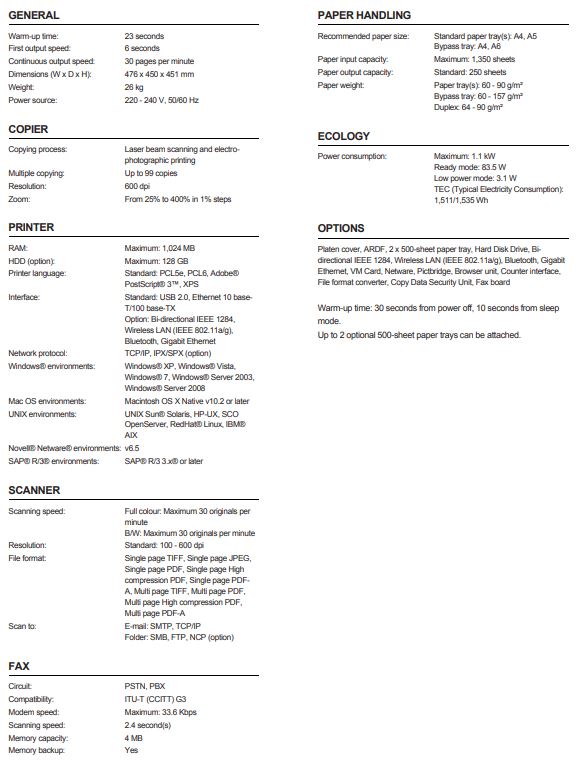 GENERAL

| | |
|---|---|
| Warm-up time: | 23 seconds |
| First output speed: | 6 seconds |
| Continuous output speed: | 30 pages per minute |
| Dimensions (W x D x H): | 476 x 450 x 451 mm |
| Weight: | 26 kg |
| Power source: | 220 - 240 V, 50/60 Hz |

COPIER

| | |
|---|---|
| Copying process: | Laser beam scanning and electro-photographic printing |
| Multiple copying: | Up to 99 copies |
| Resolution: | 600 dpi |
| Zoom: | From 25% to 400% in 1% steps |

PRINTER

| | |
|---|---|
| RAM: | Maximum: 1,024 MB |
| HDD (option): | Maximum: 128 GB |
| Printer language: | Standard: PCL5e, PCL6, Adobe® PostScript® 3™, XPS |
| Interface: | Standard: USB 2.0, Ethernet 10 base-T/100 base-TX Option: Bi-directional IEEE 1284, Wireless LAN (IEEE 802.11a/g), Bluetooth, Gigabit Ethernet |
| Network protocol: | TCP/IP, IPX/SPX (option) |
| Windows® environments: | Windows® XP, Windows® Vista, Windows® 7, Windows® Server 2003, Windows® Server 2008 |
| Mac OS environments: | Macintosh OS X Native v10.2 or later |
| UNIX environments: | UNIX Sun® Solaris, HP-UX, SCO OpenServer, RedHat® Linux, IBM® AIX |
| Novell® Netware® environments: | v6.5 |
| SAP® R/3® environments: | SAP® R/3 3.x® or later |

SCANNER

| | |
|---|---|
| Scanning speed: | Full colour: Maximum 30 originals per minute B/W: Maximum 30 originals per minute |
| Resolution: | Standard: 100 - 600 dpi |
| File format: | Single page TIFF, Single page JPEG, Single page PDF, Single page High compression PDF, Single page PDF-A, Multi page TIFF, Multi page PDF, Multi page High compression PDF, Multi page PDF-A |
| Scan to: | E-mail: SMTP, TCP/IP Folder: SMB, FTP, NCP (option) |

FAX

| | |
|---|---|
| Circuit: | PSTN, PBX |
| Compatibility: | ITU-T (CCITT) G3 |
| Modem speed: | Maximum: 33.6 Kbps |
| Scanning speed: | 2.4 second(s) |
| Memory capacity: | 4 MB |
| Memory backup: | Yes |

PAPER HANDLING

| | |
|---|---|
| Recommended paper size: | Standard paper tray(s): A4, A5 Bypass tray: A4, A6 |
| Paper input capacity: | Maximum: 1,350 sheets |
| Paper output capacity: | Standard: 250 sheets |
| Paper weight: | Paper tray(s): 60 - 90 g/m² Bypass tray: 60 - 157 g/m² Duplex: 64 - 90 g/m² |

ECOLOGY

| | |
|---|---|
| Power consumption: | Maximum: 1.1 kW Ready mode: 83.5 W Low power mode: 3.1 W TEC (Typical Electricity Consumption): 1,511/1,535 Wh |

OPTIONS

Platen cover, ARDF, 2 x 500-sheet paper tray, Hard Disk Drive, Bi-directional IEEE 1284, Wireless LAN (IEEE 802.11a/g), Bluetooth, Gigabit Ethernet, VM Card, Netware, Pictbridge, Browser unit, Counter interface, File format converter, Copy Data Security Unit, Fax board

Warm-up time: 30 seconds from power off, 10 seconds from sleep mode.
Up to 2 optional 500-sheet paper trays can be attached.